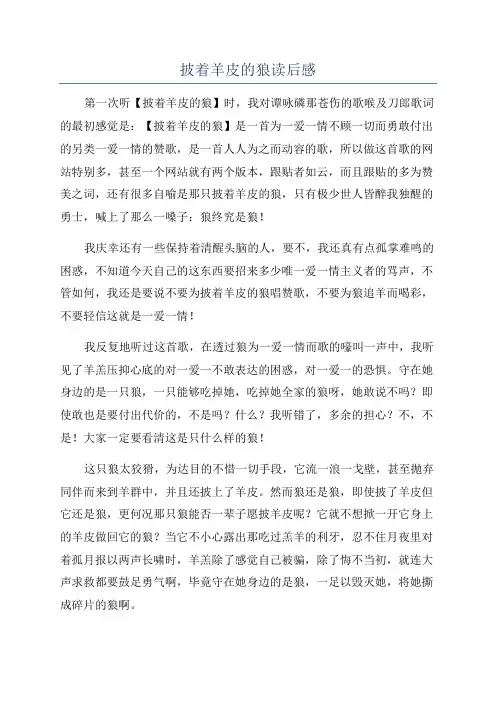 披着羊皮的狼读后感

第一次听【披着羊皮的狼】时，我对谭咏磷那苍伤的歌喉及刀郎歌词的最初感觉是：【披着羊皮的狼】是一首为一爱一情不顾一切而勇敢付出的另类一爱一情的赞歌，是一首人人为之而动容的歌，所以做这首歌的网站特别多，甚至一个网站就有两个版本，跟贴者如云，而且跟贴的多为赞美之词，还有很多自喻是那只披着羊皮的狼，只有极少世人皆醉我独醒的勇士，喊上了那么一嗓子：狼终究是狼！

我庆幸还有一些保持着清醒头脑的人，要不，我还真有点孤掌难鸣的困惑，不知道今天自己的这东西要招来多少唯一爱一情主义者的骂声，不管如何，我还是要说不要为披着羊皮的狼唱赞歌，不要为狼追羊而喝彩，不要轻信这就是一爱一情！

我反复地听过这首歌，在透过狼为一爱一情而歌的嚎叫一声中，我听见了羊羔压抑心底的对一爱一不敢表达的困惑，对一爱一的恐惧。守在她身边的是一只狼，一只能够吃掉她，吃掉她全家的狼呀，她敢说不吗？即使敢也是要付出代价的，不是吗？什么？我听错了，多余的担心？不，不是！大家一定要看清这是只什么样的狼！

这只狼太狡猾，为达目的不惜一切手段，它流一浪一戈壁，甚至抛弃同伴而来到羊群中，并且还披上了羊皮。然而狼还是狼，即使披了羊皮但它还是狼，更何况那只狼能否一辈子愿披羊皮呢？它就不想掀一开它身上的羊皮做回它的狼？当它不小心露出那吃过羔羊的利牙，忍不住月夜里对着孤月报以两声长啸时，羊羔除了感觉自己被骗，除了悔不当初，就连大声求救都要鼓足勇气啊，毕竟守在她身边的是狼，一足以毁灭她，将她撕成碎片的狼啊。